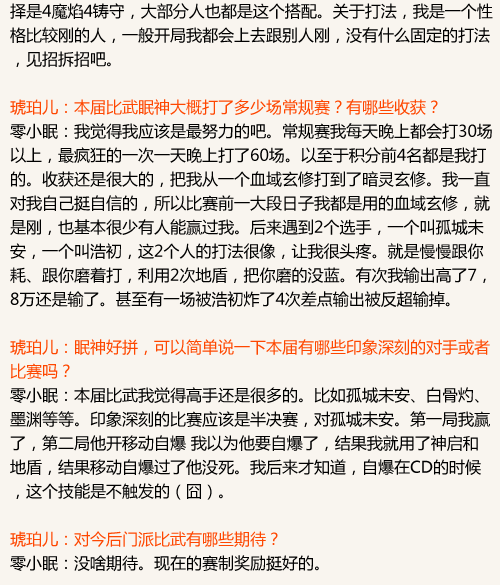 择是4魔焰4铸守，大部分人也都是这个搭配。关于打法，我是一个性格比较刚的人，一般开局我都会上去跟别人刚，没有什么固定的打法，见招拆招吧。

琥珀儿：本届比武眠神大概打了多少场常规赛？有哪些收获？
零小眠：我觉得我应该是最努力的吧。常规赛我每天晚上都会打30场以上，最疯狂的一次一天晚上打了60场。以至于积分前4名都是我打的。收获还是很大的，把我从一个血域玄修打到了暗灵玄修。我一直对我自己挺自信的，所以比赛前一大段日子我都是用的血域玄修，就是刚，也基本很少有人能赢过我。后来遇到2个选手，一个叫孤城未安，一个叫浩初，这2个人的打法很像，让我很头疼。就是慢慢跟你耗、跟你磨着打，利用2次地盾，把你磨的没蓝。有次我输出高了7，8万还是输了。甚至有一场被浩初炸了4次差点输出被反超输掉。

琥珀儿：眠神好拼，可以简单说一下本届有哪些印象深刻的对手或者比赛吗？
零小眠：本届比武我觉得高手还是很多的。比如孤城未安、白骨灼、墨渊等等。印象深刻的比赛应该是半决赛，对孤城未安。第一局我赢了，第二局他开移动自爆 我以为他要自爆了，结果我就用了神启和地盾，结果移动自爆过了他没死。我后来才知道，自爆在CD的时候，这个技能是不触发的（囧）。

琥珀儿：对今后门派比武有哪些期待？
零小眠：没啥期待。现在的赛制奖励挺好的。